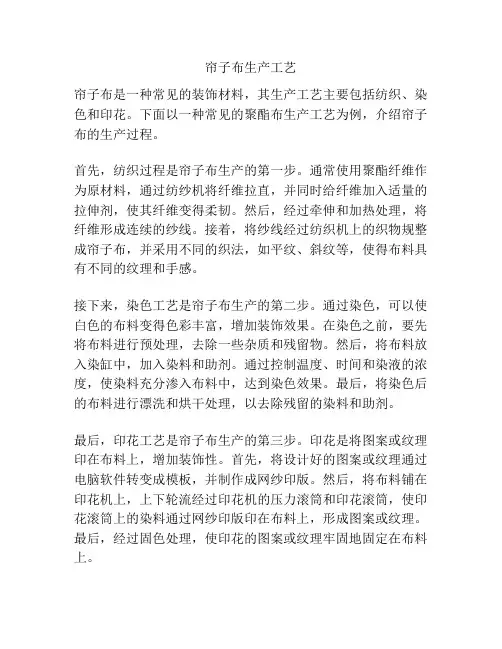 帘子布生产工艺

帘子布是一种常见的装饰材料，其生产工艺主要包括纺织、染色和印花。下面以一种常见的聚酯布生产工艺为例，介绍帘子布的生产过程。

首先，纺织过程是帘子布生产的第一步。通常使用聚酯纤维作为原材料，通过纺纱机将纤维拉直，并同时给纤维加入适量的拉伸剂，使其纤维变得柔韧。然后，经过牵伸和加热处理，将纤维形成连续的纱线。接着，将纱线经过纺织机上的织物规整成帘子布，并采用不同的织法，如平纹、斜纹等，使得布料具有不同的纹理和手感。

接下来，染色工艺是帘子布生产的第二步。通过染色，可以使白色的布料变得色彩丰富，增加装饰效果。在染色之前，要先将布料进行预处理，去除一些杂质和残留物。然后，将布料放入染缸中，加入染料和助剂。通过控制温度、时间和染液的浓度，使染料充分渗入布料中，达到染色效果。最后，将染色后的布料进行漂洗和烘干处理，以去除残留的染料和助剂。

最后，印花工艺是帘子布生产的第三步。印花是将图案或纹理印在布料上，增加装饰性。首先，将设计好的图案或纹理通过电脑软件转变成模板，并制作成网纱印版。然后，将布料铺在印花机上，上下轮流经过印花机的压力滚筒和印花滚筒，使印花滚筒上的染料通过网纱印版印在布料上，形成图案或纹理。最后，经过固色处理，使印花的图案或纹理牢固地固定在布料上。